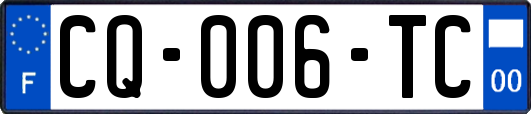 F

CQ-006-TC

00